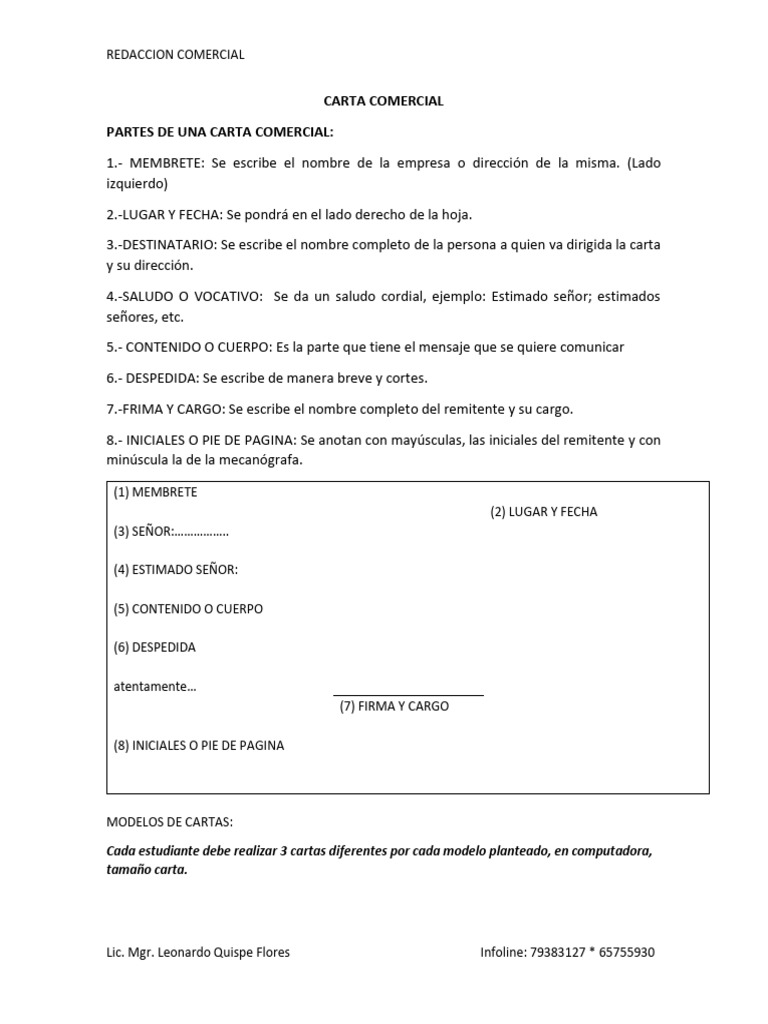 REDACCION COMERCIAL

CARTA COMERCIAL

PARTES DE UNA CARTA COMERCIAL:

1.- MEMBRETE: Se escribe el nombre de la empresa o dirección de la misma. (Lado izquierdo)

2.-LUGAR Y FECHA: Se pondrá en el lado derecho de la hoja.

3.-DESTINATARIO: Se escribe el nombre completo de la persona a quien va dirigida la carta y su dirección.

4.-SALUDO O VOCATIVO: Se da un saludo cordial, ejemplo: Estimado señor; estimados señores, etc.

5.- CONTENIDO O CUERPO: Es la parte que tiene el mensaje que se quiere comunicar

6.- DESPEDIDA: Se escribe de manera breve y cortes.

7.-FRIMA Y CARGO: Se escribe el nombre completo del remitente y su cargo.

8.- INICIALES O PIE DE PAGINA: Se anotan con mayúsculas, las iniciales del remitente y con minúscula la de la mecanógrafa.

(1) MEMBRETE

(2) LUGAR Y FECHA

(3) SEÑOR:……………..

(4) ESTIMADO SEÑOR:

(5) CONTENIDO O CUERPO

(6) DESPEDIDA

atentamente…

(7) FIRMA Y CARGO

(8) INICIALES O PIE DE PAGINA

MODELOS DE CARTAS:

Cada estudiante debe realizar 3 cartas diferentes por cada modelo planteado, en computadora, tamaño carta.

Lic. Mgr. Leonardo Quispe Flores

Infoline: 79383127 * 65755930